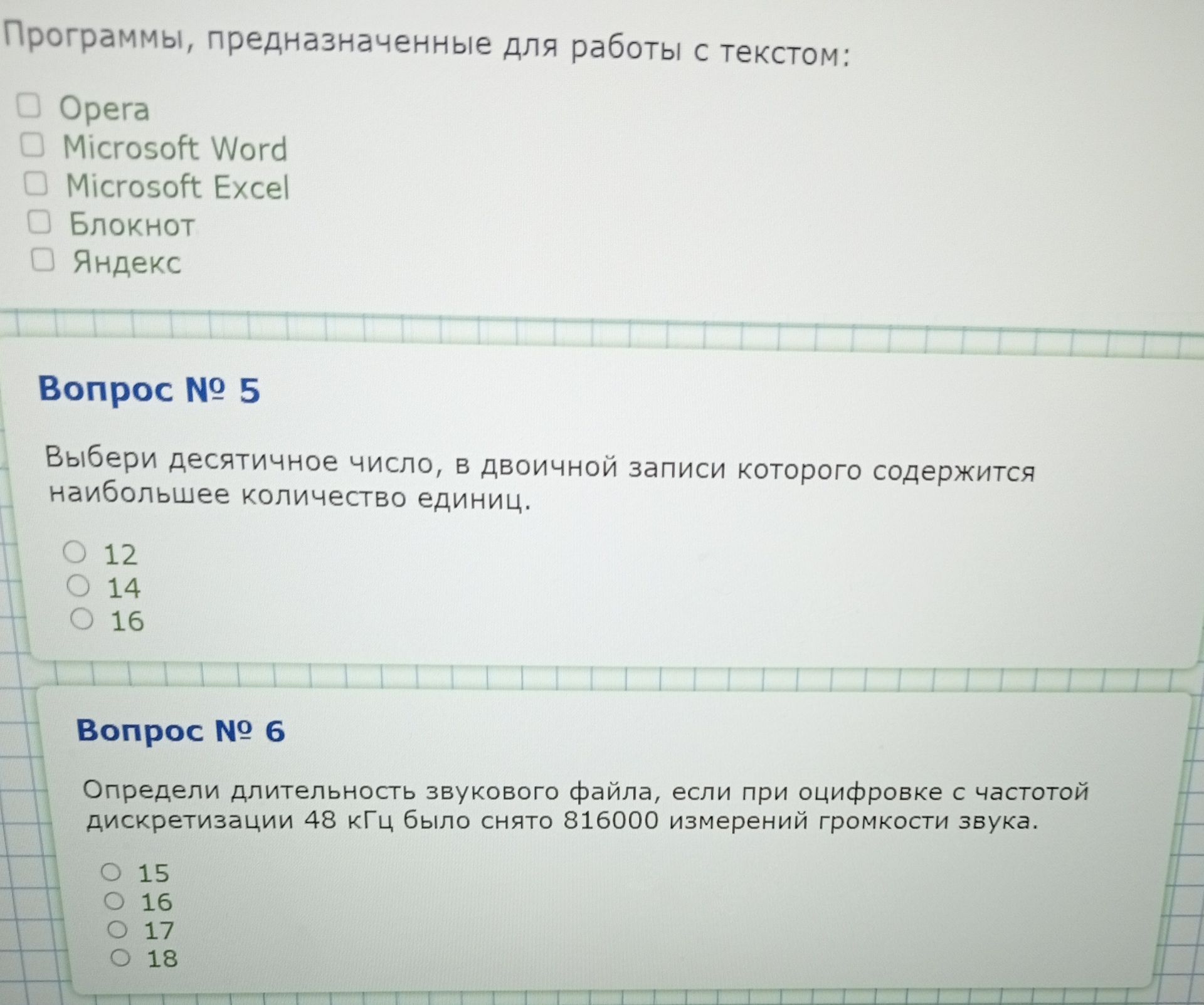 Программы, предназначенные для работы с текстом:

☐ Opera
☐ Microsoft Word
☐ Microsoft Excel
☐ Блокнот
☐ Яндекс

Вопрос № 5

Выбери десятичное число, в двоичной записи которого содержится наибольшее количество единиц.

○ 12
○ 14
○ 16

Вопрос № 6

Определи длительность звукового файла, если при оцифровке с частотой дискретизации 48 кГц было снято 816000 измерений громкости звука.

○ 15
○ 16
○ 17
○ 18